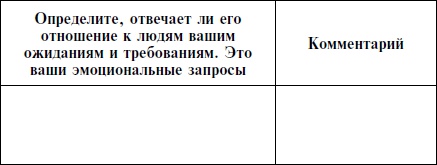 | Определите, отвечает ли его отношение к людям вашим ожиданиям и требованиям. Это ваши эмоциональные запросы | Комментарий |
|---|---|
| | |